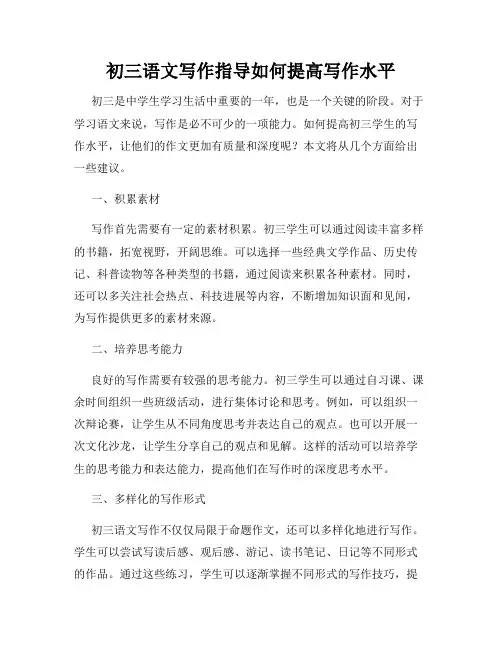 初三语文写作指导如何提高写作水平

初三是中学生学习生活中重要的一年，也是一个关键的阶段。对于学习语文来说，写作是必不可少的一项能力。如何提高初三学生的写作水平，让他们的作文更加有质量和深度呢？本文将从几个方面给出一些建议。

一、积累素材

写作首先需要有一定的素材积累。初三学生可以通过阅读丰富多样的书籍，拓宽视野，开阔思维。可以选择一些经典文学作品、历史传记、科普读物等各种类型的书籍，通过阅读来积累各种素材。同时，还可以多关注社会热点、科技进展等内容，不断增加知识面和见闻，为写作提供更多的素材来源。

二、培养思考能力

良好的写作需要有较强的思考能力。初三学生可以通过自习课、课余时间组织一些班级活动，进行集体讨论和思考。例如，可以组织一次辩论赛，让学生从不同角度思考并表达自己的观点。也可以开展一次文化沙龙，让学生分享自己的观点和见解。这样的活动可以培养学生的思考能力和表达能力，提高他们在写作时的深度思考水平。

三、多样化的写作形式

初三语文写作不仅仅局限于命题作文，还可以多样化地进行写作。学生可以尝试写读后感、观后感、游记、读书笔记、日记等不同形式的作品。通过这些练习，学生可以逐渐掌握不同形式的写作技巧，提